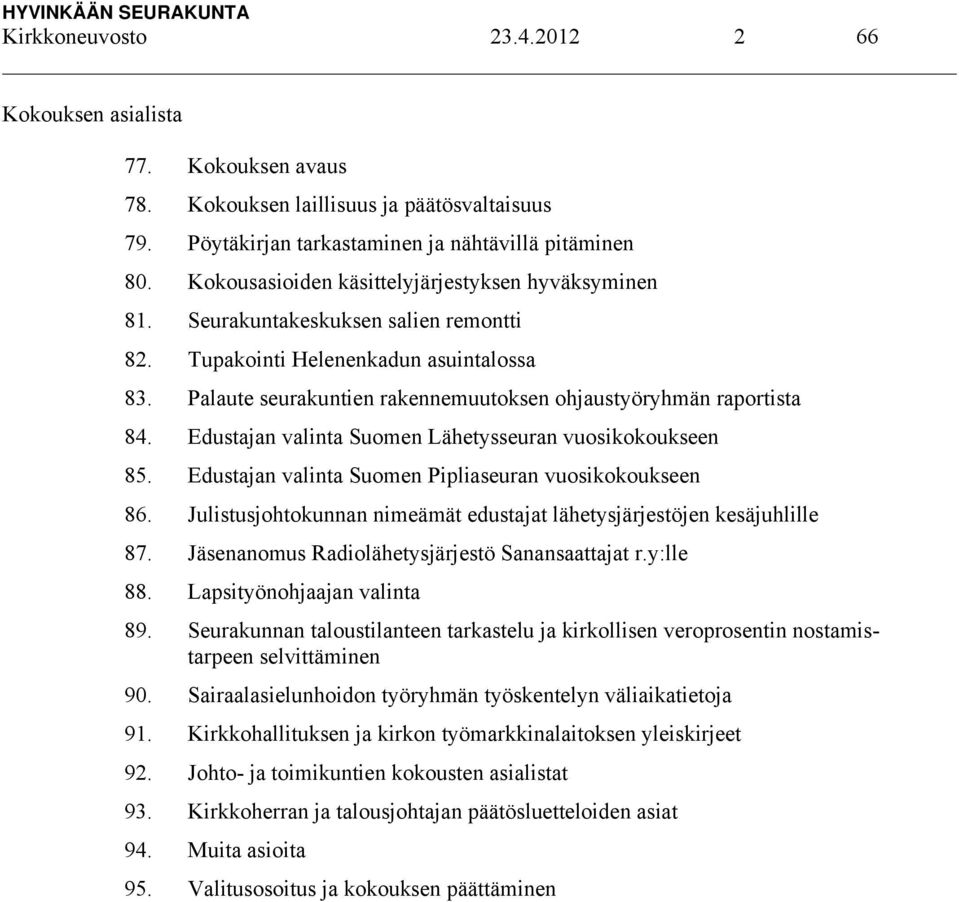 HYVINKÄÄN SEURAKUNTA
Kirkkoneuvosto 23.4.2012 2 66

Kokouksen asialista

77. Kokouksen avaus
78. Kokouksen laillisuus ja päätösvaltaisuus
79. Pöytäkirjan tarkastaminen ja nähtävillä pitäminen
80. Kokousasioiden käsittelyjärjestyksen hyväksyminen
81. Seurakuntakeskuksen salien remontti
82. Tupakointi Helenenkadun asuintalossa
83. Palaute seurakuntien rakennemuutoksen ohjaustyöryhmän raportista
84. Edustajan valinta Suomen Lähetysseuran vuosikokoukseen
85. Edustajan valinta Suomen Pipliaseuran vuosikokoukseen
86. Julistusjohtokunnan nimeämät edustajat lähetysjärjestöjen kesäjuhlille
87. Jäsenanomus Radiolähetysjärjestö Sanansaattajat r.y:lle
88. Lapsityönohjaajan valinta
89. Seurakunnan taloustilanteen tarkastelu ja kirkollisen veroprosentin nostamistarpeen selvittäminen
90. Sairaalasielunhoidon työryhmän työskentelyn väliaikatietoja
91. Kirkkohallituksen ja kirkon työmarkkinalaitoksen yleiskirjeet
92. Johto- ja toimikuntien kokousten asialistat
93. Kirkkoherran ja talousjohtajan päätösluetteloiden asiat
94. Muita asioita
95. Valitusosoitus ja kokouksen päättäminen